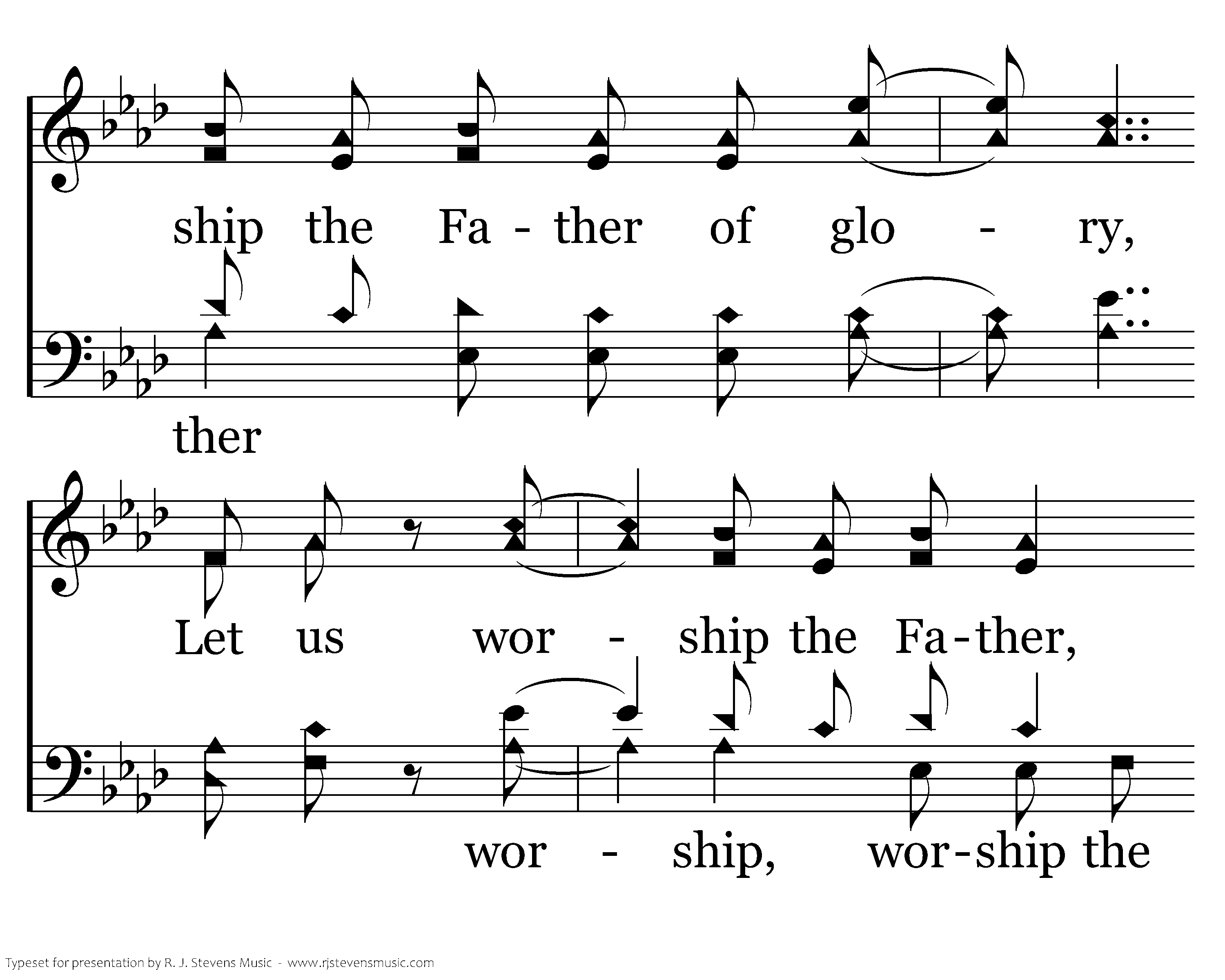 ship the Fa - ther of glo - ry,

ther

Let us wor - ship the Fa-ther,

wor - ship, wor-ship the

Typeset for presentation by R. J. Stevens Music - www.rjstevensmusic.com